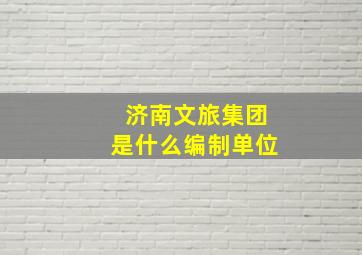 济南文旅集团
是什么编制单位